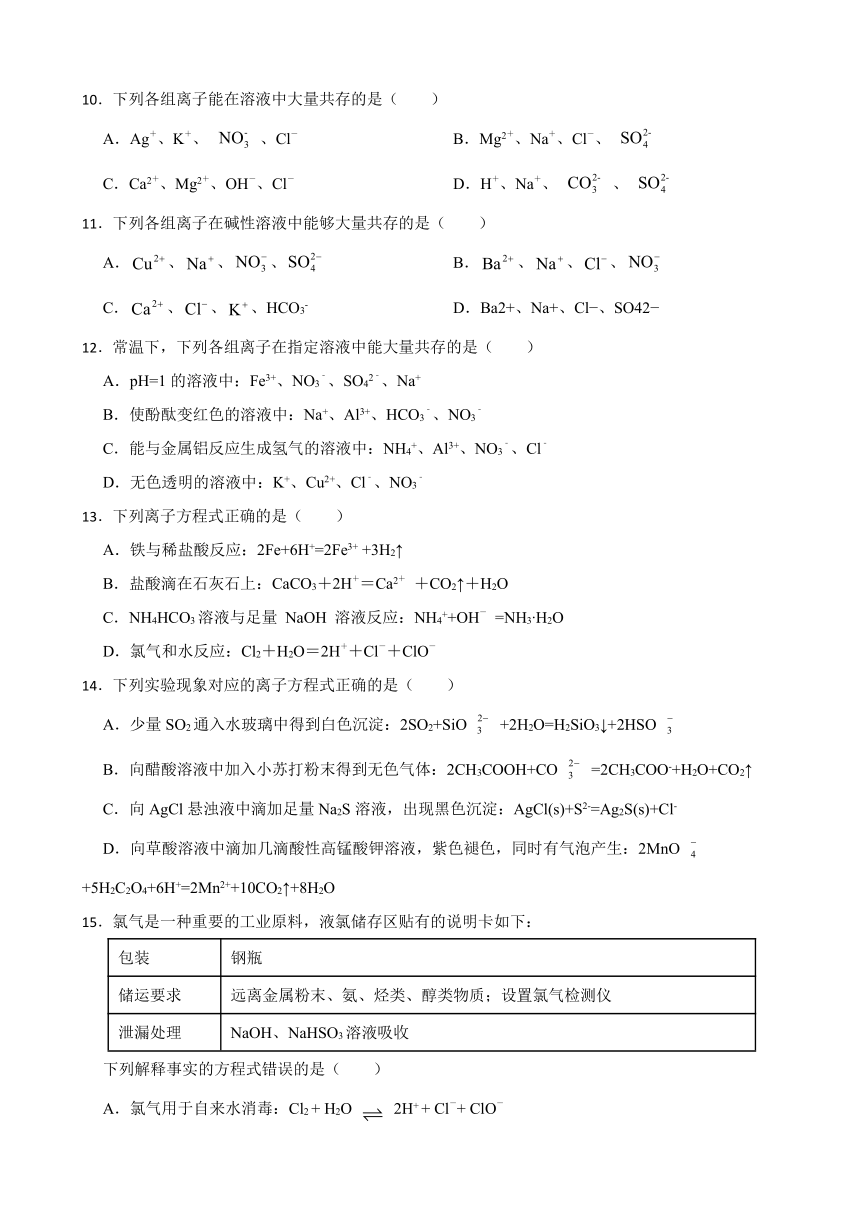 10．下列各组离子能在溶液中大量共存的是（　　）

A．$Ag^+$、$K^+$、 $NO_3^-$ 、$Cl^-$　　B．$Mg^{2+}$、$Na^+$、$Cl^-$、 $SO_4^{2-}$

C．$Ca^{2+}$、$Mg^{2+}$、$OH^-$、$Cl^-$　　D．$H^+$、$Na^+$、 $CO_3^{2-}$ 、 $SO_4^{2-}$

11．下列各组离子在碱性溶液中能够大量共存的是（　　）

A．$Cu^{2+}$、$Na^+$、$NO_3^-$、$SO_4^{2-}$　　B．$Ba^{2+}$、$Na^+$、$Cl^-$、$NO_3^-$

C．$Ca^{2+}$、$Cl^-$、$K^+$、$HCO_3^-$　　D．Ba2+、Na+、Cl−、SO42−

12．常温下，下列各组离子在指定溶液中能大量共存的是（　　）

A．pH=1 的溶液中：$Fe^{3+}$、$NO_3^-$、$SO_4^{2-}$、$Na^+$

B．使酚酞变红色的溶液中：$Na^+$、$Al^{3+}$、$HCO_3^-$、$NO_3^-$

C．能与金属铝反应生成氢气的溶液中：$NH_4^+$、$Al^{3+}$、$NO_3^-$、$Cl^-$

D．无色透明的溶液中：$K^+$、$Cu^{2+}$、$Cl^-$、$NO_3^-$

13．下列离子方程式正确的是（　　）

A．铁与稀盐酸反应：$2Fe+6H^+=2Fe^{3+}+3H_2\uparrow$

B．盐酸滴在石灰石上：$CaCO_3+2H^+=Ca^{2+}+CO_2\uparrow+H_2O$

C．$NH_4HCO_3$ 溶液与足量 NaOH 溶液反应：$NH_4^++OH^-=NH_3\cdot H_2O$

D．氯气和水反应：$Cl_2+H_2O=2H^++Cl^-+ClO^-$

14．下列实验现象对应的离子方程式正确的是（　　）

A．少量 $SO_2$ 通入水玻璃中得到白色沉淀：$2SO_2+SiO_3^{2-}+2H_2O=H_2SiO_3\downarrow+2HSO_3^-$

B．向醋酸溶液中加入小苏打粉末得到无色气体：$2CH_3COOH+CO_3^{2-}=2CH_3COO^-+H_2O+CO_2\uparrow$

C．向 AgCl 悬浊液中滴加足量 $Na_2S$ 溶液，出现黑色沉淀：$AgCl(s)+S^{2-}=Ag_2S(s)+Cl^-$

D．向草酸溶液中滴加几滴酸性高锰酸钾溶液，紫色褪色，同时有气泡产生：$2MnO_4^-+5H_2C_2O_4+6H^+=2Mn^{2+}+10CO_2\uparrow+8H_2O$

15．氯气是一种重要的工业原料，液氯储存区贴有的说明卡如下：

| 包装 | 钢瓶 |
|---|---|
| 储运要求 | 远离金属粉末、氨、烃类、醇类物质；设置氯气检测仪 |
| 泄漏处理 | NaOH、$NaHSO_3$ 溶液吸收 |

下列解释事实的方程式错误的是（　　）

A．氯气用于自来水消毒：$Cl_2+H_2O \rightleftharpoons 2H^++Cl^-+ClO^-$